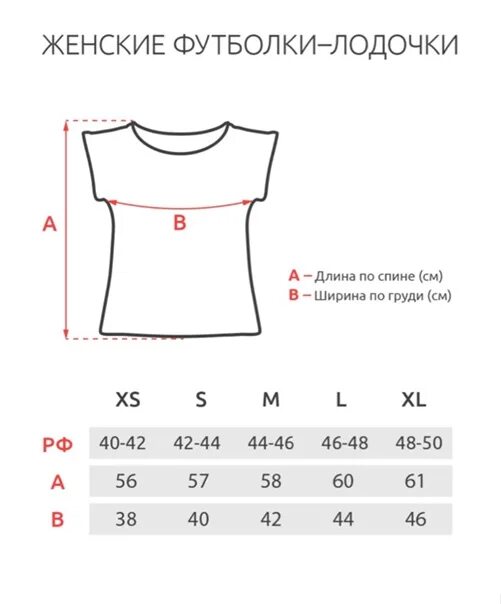 ЖЕНСКИЕ ФУТБОЛКИ–ЛОДОЧКИ

A

B

A – Длина по спине (см)
B – Ширина по груди (см)

| | XS | S | M | L | XL |
|---|---|---|---|---|---|
| РФ | 40-42 | 42-44 | 44-46 | 46-48 | 48-50 |
| A | 56 | 57 | 58 | 60 | 61 |
| B | 38 | 40 | 42 | 44 | 46 |